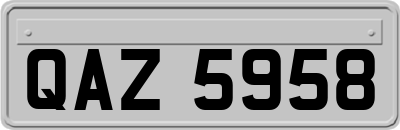 QAZ 5958